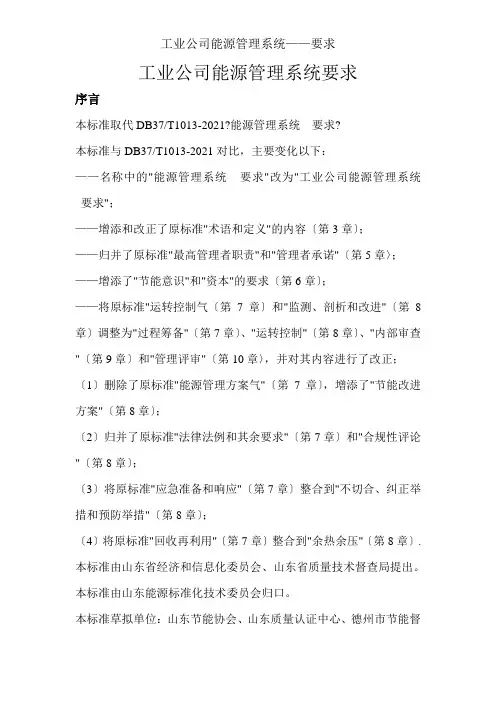 工业公司能源管理系统——要求

工业公司能源管理系统要求

序言

本标准取代 DB37/T1013-2021?能源管理系统　要求?

本标准与 DB37/T1013-2021 对比，主要变化以下：

——名称中的"能源管理系统　要求"改为"工业公司能源管理系统　要求"；

——增添和改正了原标准"术语和定义"的内容〔第 3 章〕；

——归并了原标准"最高管理者职责"和"管理者承诺"〔第 5 章〕；

——增添了"节能意识"和"资本"的要求〔第 6 章〕；

——将原标准"运转控制气〔第 7 章〕和"监测、剖析和改进"〔第 8 章〕调整为"过程筹备"〔第 7 章〕、"运转控制"〔第 8 章〕、"内部审查"〔第 9 章〕和"管理评审"〔第 10 章〕，并对其内容进行了改正：

〔1〕删除了原标准"能源管理方案气"〔第 7 章〕，增添了"节能改进方案"〔第 8 章〕；

〔2〕归并了原标准"法律法例和其余要求"〔第 7 章〕和"合规性评论"〔第 8 章〕；

〔3〕将原标准"应急准备和响应"〔第 7 章〕整合到"不切合、纠正举措和预防举措"〔第 8 章〕；

〔4〕将原标准"回收再利用"〔第 7 章〕整合到"余热余压"〔第 8 章〕.

本标准由山东省经济和信息化委员会、山东省质量技术督查局提出。

本标准由山东能源标准化技术委员会归口。

本标准草拟单位：山东节能协会、山东质量认证中心、德州市节能督